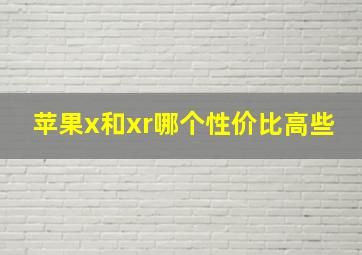 苹果x和xr哪个性价比高些